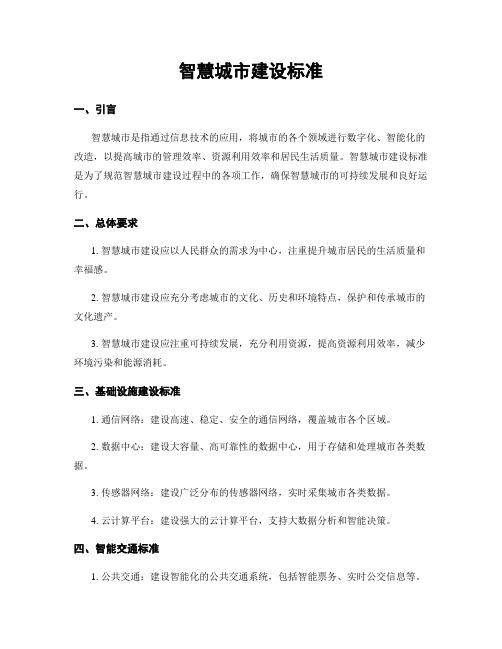 智慧城市建设标准

一、引言

智慧城市是指通过信息技术的应用，将城市的各个领域进行数字化、智能化的改造，以提高城市的管理效率、资源利用效率和居民生活质量。智慧城市建设标准是为了规范智慧城市建设过程中的各项工作，确保智慧城市的可持续发展和良好运行。

二、总体要求

1. 智慧城市建设应以人民群众的需求为中心，注重提升城市居民的生活质量和幸福感。

2. 智慧城市建设应充分考虑城市的文化、历史和环境特点，保护和传承城市的文化遗产。

3. 智慧城市建设应注重可持续发展，充分利用资源，提高资源利用效率，减少环境污染和能源消耗。

三、基础设施建设标准

1. 通信网络：建设高速、稳定、安全的通信网络，覆盖城市各个区域。

2. 数据中心：建设大容量、高可靠性的数据中心，用于存储和处理城市各类数据。

3. 传感器网络：建设广泛分布的传感器网络，实时采集城市各类数据。

4. 云计算平台：建设强大的云计算平台，支持大数据分析和智能决策。

四、智能交通标准

1. 公共交通：建设智能化的公共交通系统，包括智能票务、实时公交信息等。